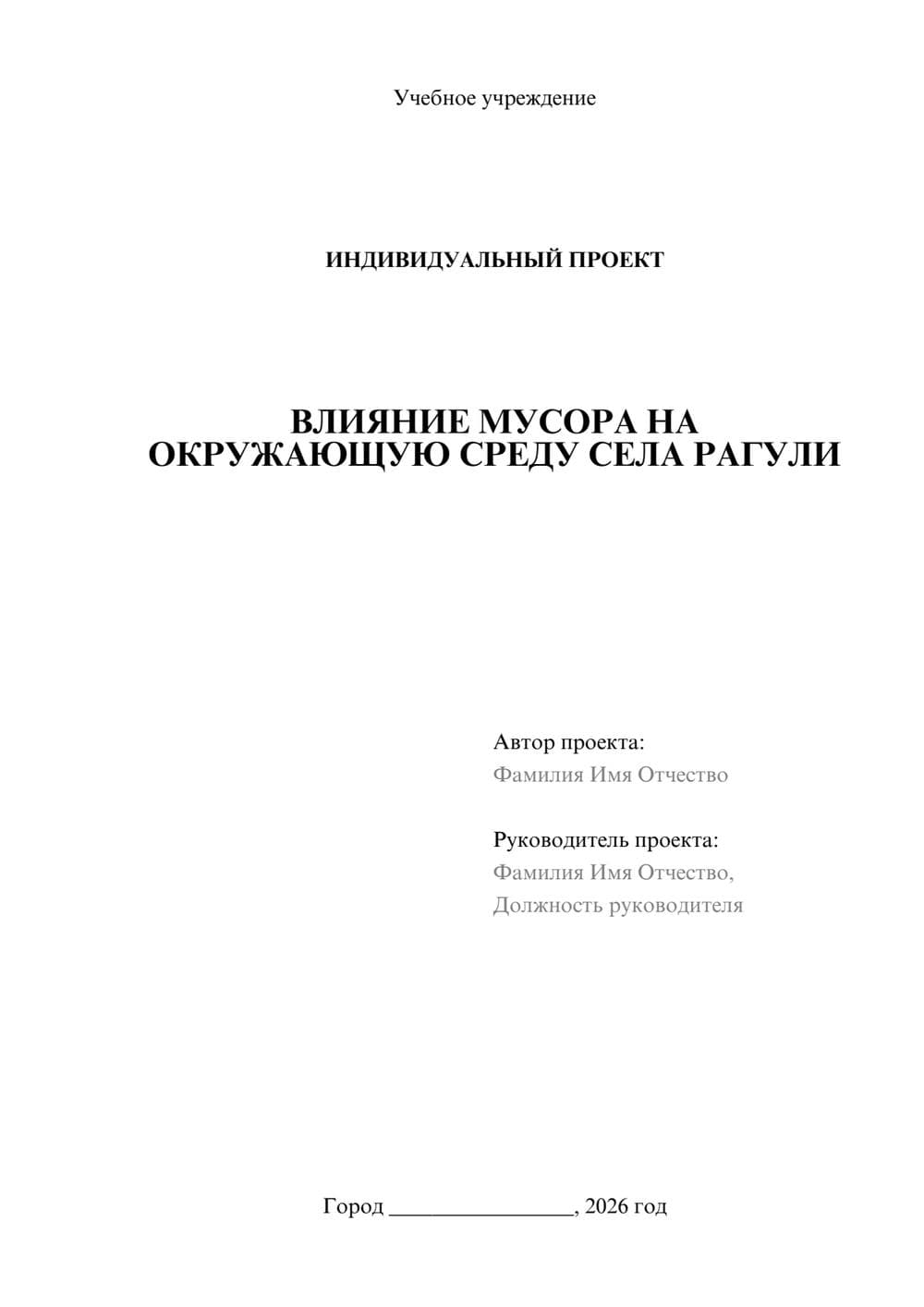 Учебное учреждение

ИНДИВИДУАЛЬНЫЙ ПРОЕКТ

ВЛИЯНИЕ МУСОРА НА ОКРУЖАЮЩУЮ СРЕДУ СЕЛА РАГУЛИ

Автор проекта:
Фамилия Имя Отчество

Руководитель проекта:
Фамилия Имя Отчество,
Должность руководителя

Город ________________, 2026 год